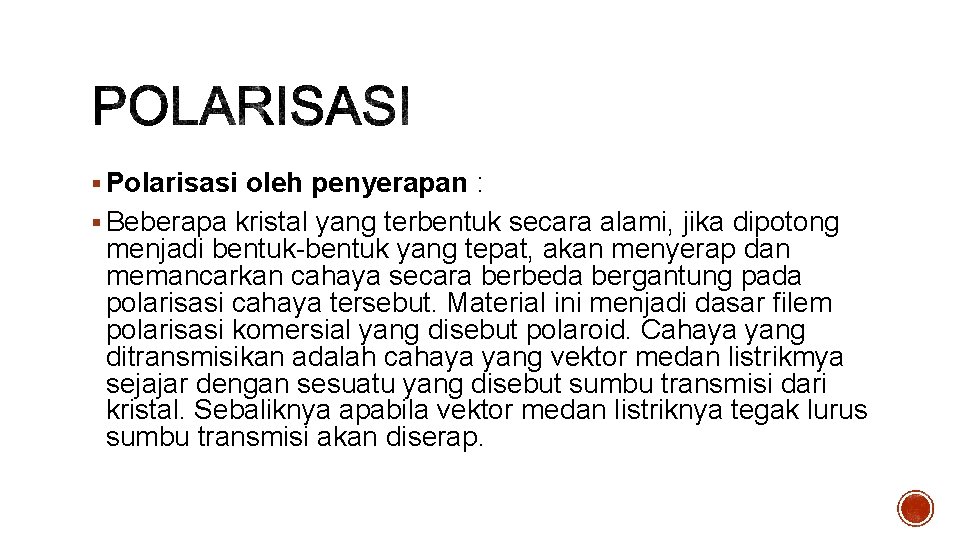 POLARISASI

• Polarisasi oleh penyerapan :

• Beberapa kristal yang terbentuk secara alami, jika dipotong menjadi bentuk-bentuk yang tepat, akan menyerap dan memancarkan cahaya secara berbeda bergantung pada polarisasi cahaya tersebut. Material ini menjadi dasar filem polarisasi komersial yang disebut polaroid. Cahaya yang ditransmisikan adalah cahaya yang vektor medan listrikmya sejajar dengan sesuatu yang disebut sumbu transmisi dari kristal. Sebaliknya apabila vektor medan listriknya tegak lurus sumbu transmisi akan diserap.